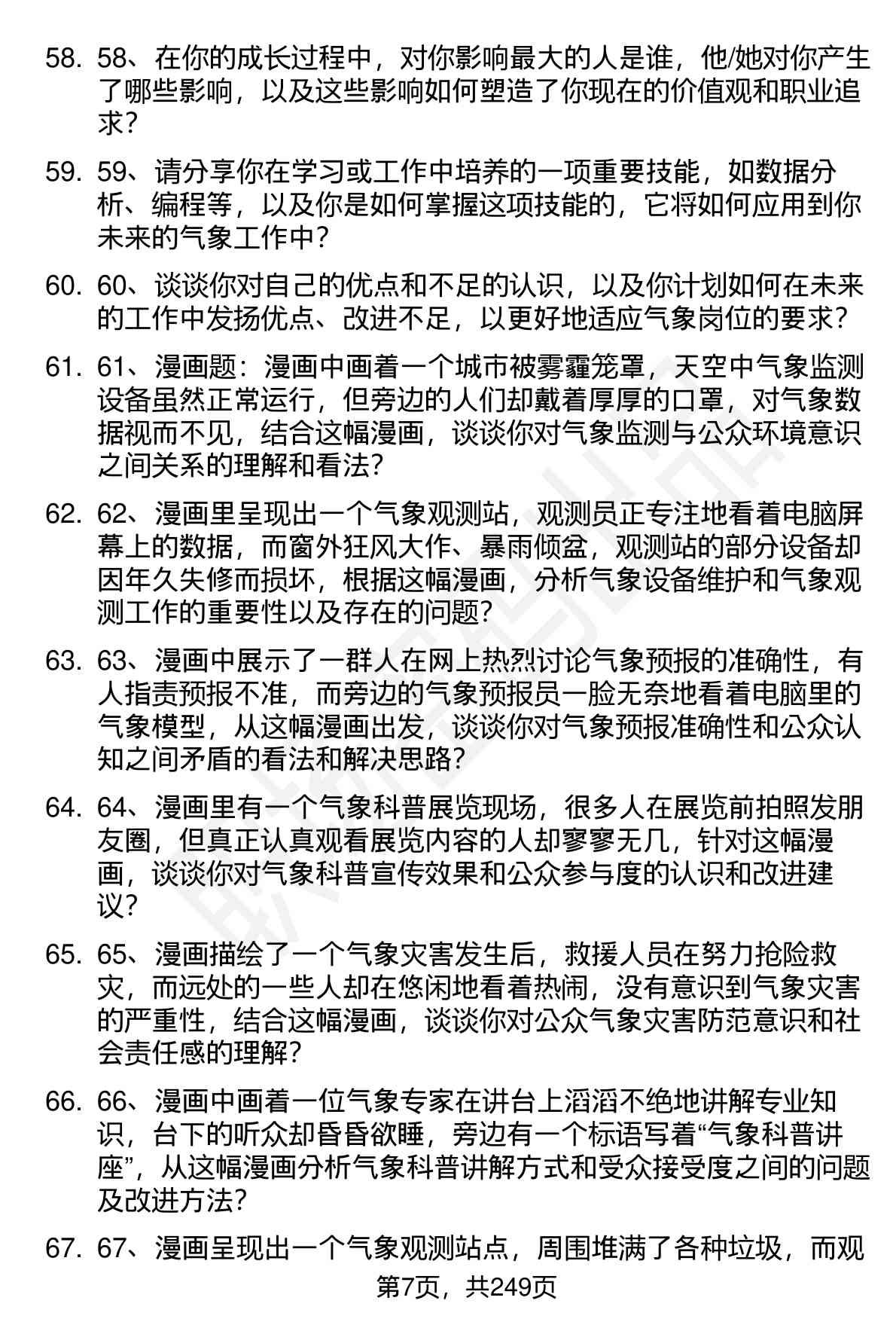 58. 58、在你的成长过程中，对你影响最大的人是谁，他/她对你产生了哪些影响，以及这些影响如何塑造了你现在的价值观和职业追求？

59. 59、请分享你在学习或工作中培养的一项重要技能，如数据分析、编程等，以及你是如何掌握这项技能的，它将如何应用到你未来的气象工作中？

60. 60、谈谈你对自己的优点和不足的认识，以及你计划如何在未来的工作中发扬优点、改进不足，以更好地适应气象岗位的要求？

61. 61、漫画题：漫画中画着一个城市被雾霾笼罩，天空中气象监测设备虽然正常运行，但旁边的人们却戴着厚厚的口罩，对气象数据视而不见，结合这幅漫画，谈谈你对气象监测与公众环境意识之间关系的理解和看法？

62. 62、漫画里呈现出一个气象观测站，观测员正专注地看着电脑屏幕上的数据，而窗外狂风大作、暴雨倾盆，观测站的部分设备却因年久失修而损坏，根据这幅漫画，分析气象设备维护和气象观测工作的重要性以及存在的问题？

63. 63、漫画中展示了一群人在网上热烈讨论气象预报的准确性，有人指责预报不准，而旁边的气象预报员一脸无奈地看着电脑里的气象模型，从这幅漫画出发，谈谈你对气象预报准确性和公众认知之间矛盾的看法和解决思路？

64. 64、漫画里有一个气象科普展览现场，很多人在展览前拍照发朋友圈，但真正认真观看展览内容的人却寥寥无几，针对这幅漫画，谈谈你对气象科普宣传效果和公众参与度的认识和改进建议？

65. 65、漫画描绘了一个气象灾害发生后，救援人员在努力抢险救灾，而远处的一些人却在悠闲地看着热闹，没有意识到气象灾害的严重性，结合这幅漫画，谈谈你对公众气象灾害防范意识和社会责任感的理解？

66. 66、漫画中画着一位气象专家在讲台上滔滔不绝地讲解专业知识，台下的听众却昏昏欲睡，旁边有一个标语写着“气象科普讲座”，从这幅漫画分析气象科普讲解方式和受众接受度之间的问题及改进方法？

67. 67、漫画呈现出一个气象观测站点，周围堆满了各种垃圾，而观

第7页，共249页